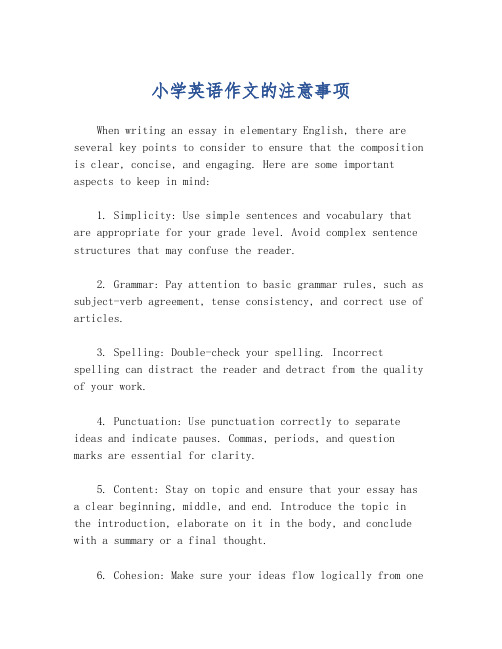 小学英语作文的注意事项

When writing an essay in elementary English, there are several key points to consider to ensure that the composition is clear, concise, and engaging. Here are some important aspects to keep in mind:

1. Simplicity: Use simple sentences and vocabulary that are appropriate for your grade level. Avoid complex sentence structures that may confuse the reader.

2. Grammar: Pay attention to basic grammar rules, such as subject-verb agreement, tense consistency, and correct use of articles.

3. Spelling: Double-check your spelling. Incorrect spelling can distract the reader and detract from the quality of your work.

4. Punctuation: Use punctuation correctly to separate ideas and indicate pauses. Commas, periods, and question marks are essential for clarity.

5. Content: Stay on topic and ensure that your essay has a clear beginning, middle, and end. Introduce the topic in the introduction, elaborate on it in the body, and conclude with a summary or a final thought.

6. Cohesion: Make sure your ideas flow logically from one